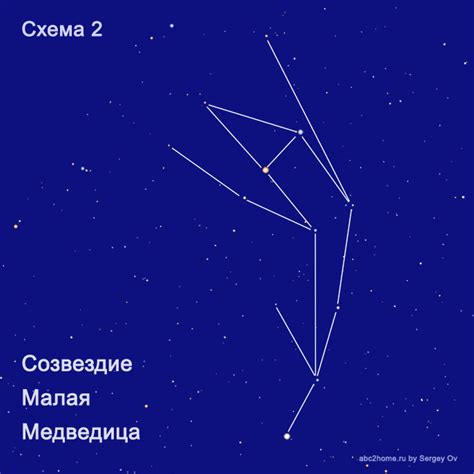 Схема 2

Созвездие
Малая
Медведица

abc2home.ru by Sergey Ov